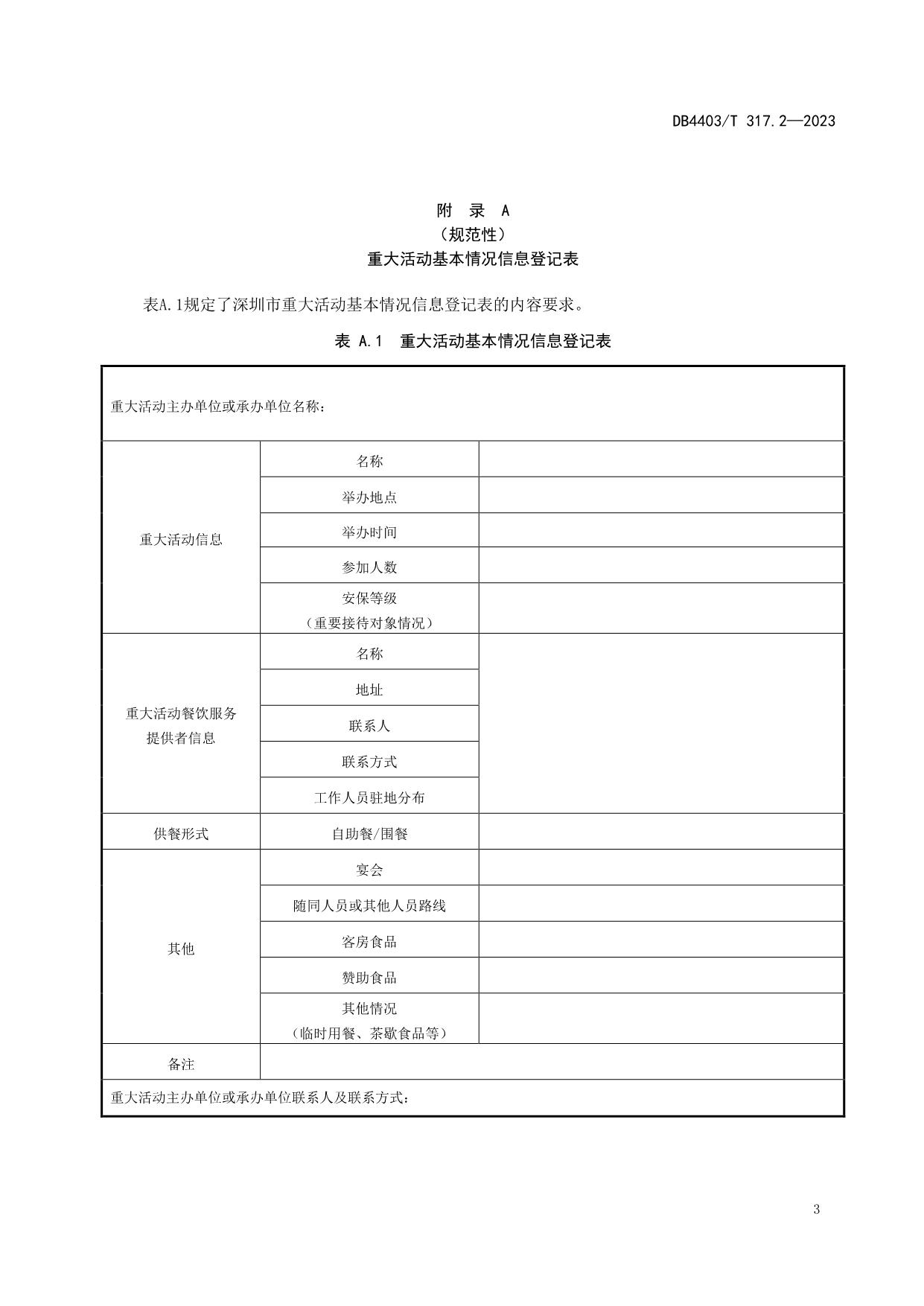 DB4403/T 317.2—2023

附 录 A
（规范性）
重大活动基本情况信息登记表

表A.1规定了深圳市重大活动基本情况信息登记表的内容要求。

表 A.1 重大活动基本情况信息登记表

| 重大活动主办单位或承办单位名称： | | |
|---|---|---|
| 重大活动信息 | 名称 | |
| | 举办地点 | |
| | 举办时间 | |
| | 参加人数 | |
| | 安保等级（重要接待对象情况） | |
| 重大活动餐饮服务提供者信息 | 名称 | |
| | 地址 | |
| | 联系人 | |
| | 联系方式 | |
| | 工作人员驻地分布 | |
| 供餐形式 | 自助餐/围餐 | |
| 其他 | 宴会 | |
| | 随同人员或其他人员路线 | |
| | 客房食品 | |
| | 赞助食品 | |
| | 其他情况（临时用餐、茶歇食品等） | |
| 备注 | | |
| 重大活动主办单位或承办单位联系人及联系方式： | | |

3